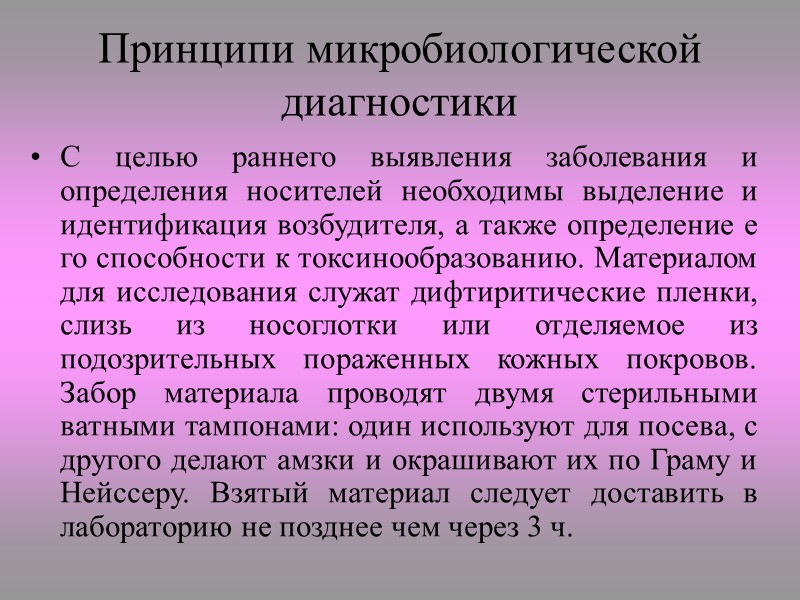 Принципи микробиологической диагностики

• С целью раннего выявления заболевания и определения носителей необходимы выделение и идентификация возбудителя, а также определение е го способности к токсинообразованию. Материалом для исследования служат дифтиритические пленки, слизь из носоглотки или отделяемое из подозрительных пораженных кожных покровов. Забор материала проводят двумя стерильными ватными тампонами: один используют для посева, с другого делают амзки и окрашивают их по Граму и Нейссеру. Взятый материал следует доставить в лабораторию не позднее чем через 3 ч.